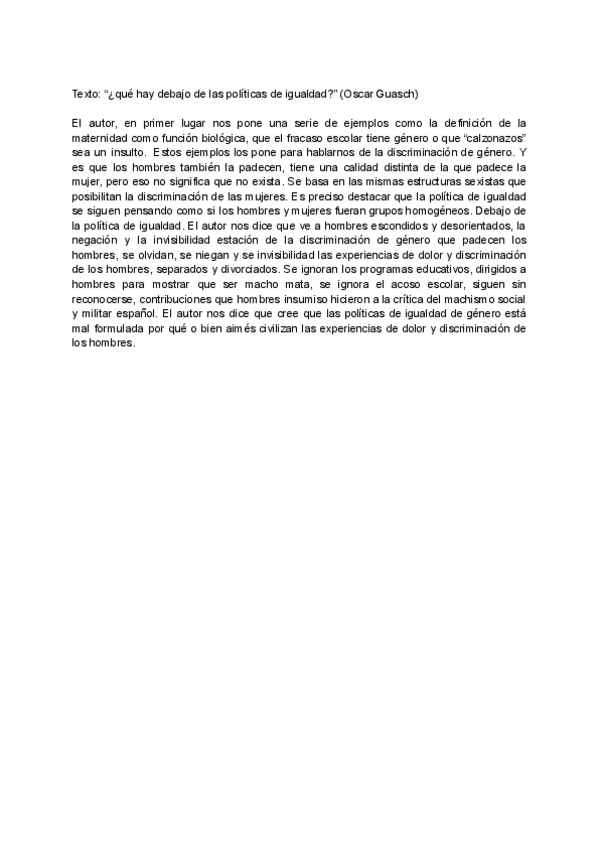 Texto: “¿qué hay debajo de las políticas de igualdad?” (Oscar Guasch)

El autor, en primer lugar nos pone una serie de ejemplos como la definición de la maternidad como función biológica, que el fracaso escolar tiene género o que “calzonazos” sea un insulto. Estos ejemplos los pone para hablarnos de la discriminación de género. Y es que los hombres también la padecen, tiene una calidad distinta de la que padece la mujer, pero eso no significa que no exista. Se basa en las mismas estructuras sexistas que posibilitan la discriminación de las mujeres. Es preciso destacar que la política de igualdad se siguen pensando como si los hombres y mujeres fueran grupos homogéneos. Debajo de la política de igualdad. El autor nos dice que ve a hombres escondidos y desorientados, la negación y la invisibilidad estación de la discriminación de género que padecen los hombres, se olvidan, se niegan y se invisibilidad las experiencias de dolor y discriminación de los hombres, separados y divorciados. Se ignoran los programas educativos, dirigidos a hombres para mostrar que ser macho mata, se ignora el acoso escolar, siguen sin reconocerse, contribuciones que hombres insumiso hicieron a la crítica del machismo social y militar español. El autor nos dice que cree que las políticas de igualdad de género está mal formulada por qué o bien aimés civilizan las experiencias de dolor y discriminación de los hombres.